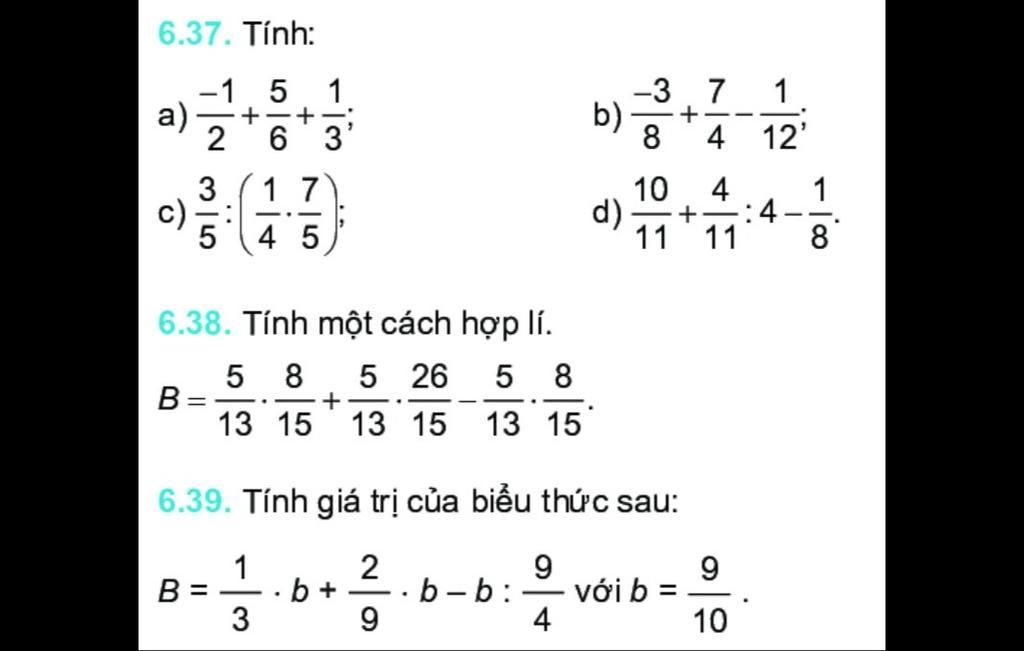 6.37. Tính:

a) $\frac{-1}{2}+\frac{5}{6}+\frac{1}{3}$;

b) $\frac{-3}{8}+\frac{7}{4}-\frac{1}{12}$;

c) $\frac{3}{5}:\left(\frac{1}{4}\cdot\frac{7}{5}\right)$;

d) $\frac{10}{11}+\frac{4}{11}:4-\frac{1}{8}$.

6.38. Tính một cách hợp lí.

$B=\frac{5}{13}\cdot\frac{8}{15}+\frac{5}{13}\cdot\frac{26}{15}-\frac{5}{13}\cdot\frac{8}{15}$.

6.39. Tính giá trị của biểu thức sau:

$B=\frac{1}{3}\cdot b+\frac{2}{9}\cdot b-b:\frac{9}{4}$ với $b=\frac{9}{10}$.